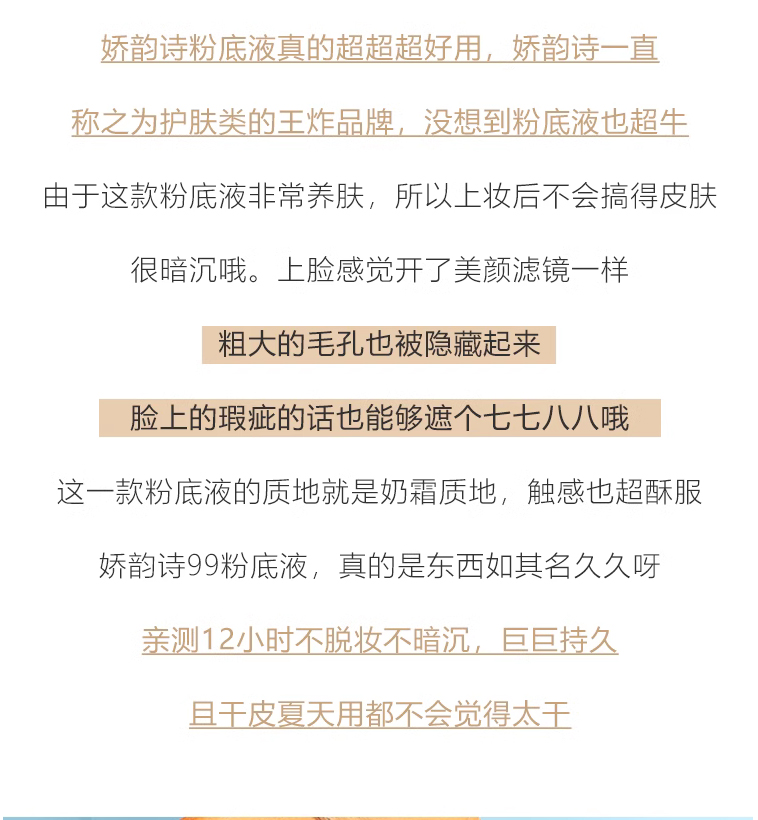 娇韵诗粉底液真的超超超好用，娇韵诗一直

称之为护肤类的王炸品牌，没想到粉底液也超牛

由于这款粉底液非常养肤，所以上妆后不会搞得皮肤

很暗沉哦。上脸感觉开了美颜滤镜一样

粗大的毛孔也被隐藏起来

脸上的瑕疵的话也能够遮个七七八八哦

这一款粉底液的质地就是奶霜质地，触感也超酥服

娇韵诗99粉底液，真的是东西如其名久久呀

亲测12小时不脱妆不暗沉，巨巨持久

且干皮夏天用都不会觉得太干